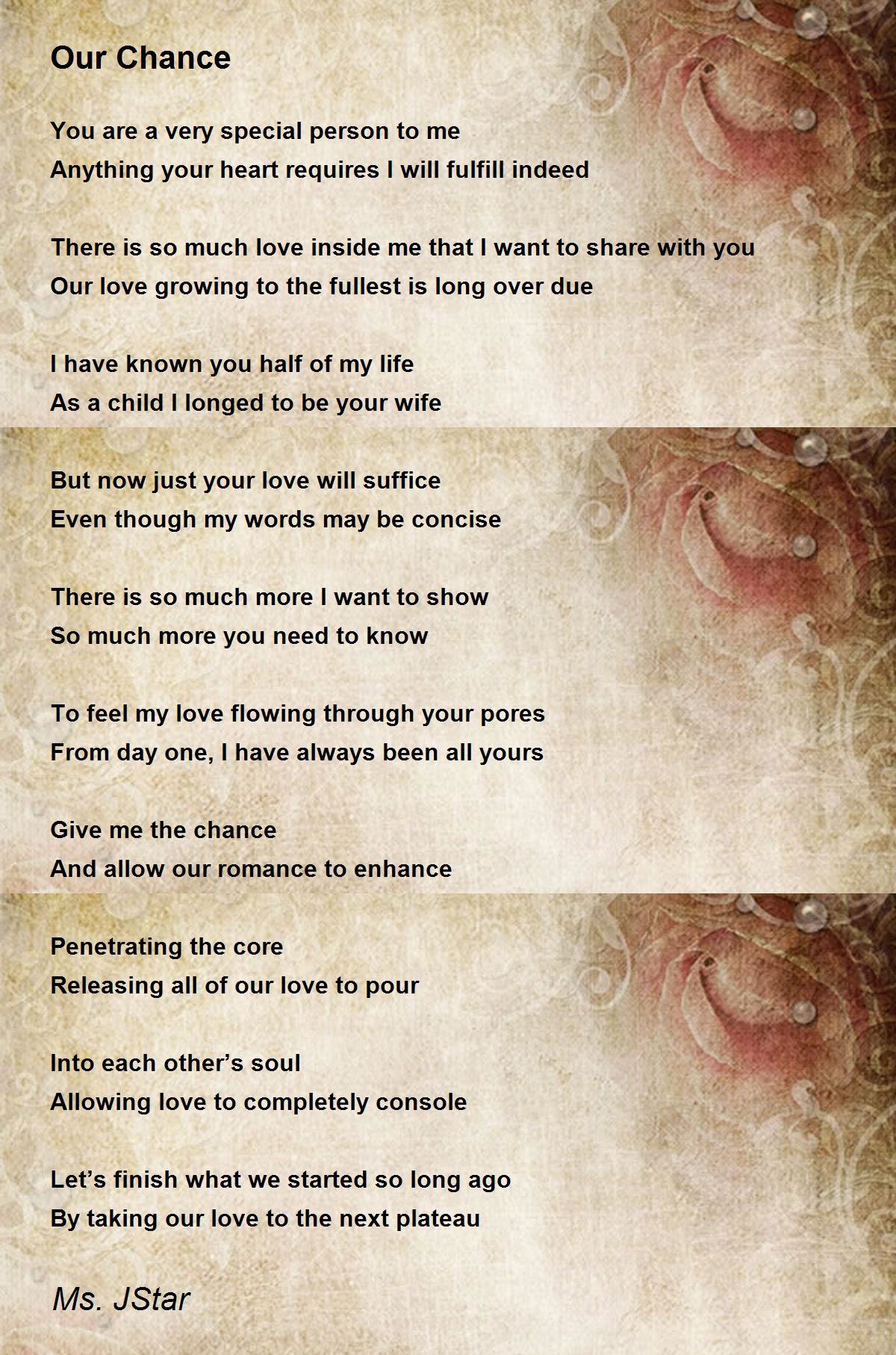 Our Chance

You are a very special person to me
Anything your heart requires I will fulfill indeed

There is so much love inside me that I want to share with you
Our love growing to the fullest is long over due

I have known you half of my life
As a child I longed to be your wife

But now just your love will suffice
Even though my words may be concise

There is so much more I want to show
So much more you need to know

To feel my love flowing through your pores
From day one, I have always been all yours

Give me the chance
And allow our romance to enhance

Penetrating the core
Releasing all of our love to pour

Into each other's soul
Allowing love to completely console

Let's finish what we started so long ago
By taking our love to the next plateau

Ms. JStar